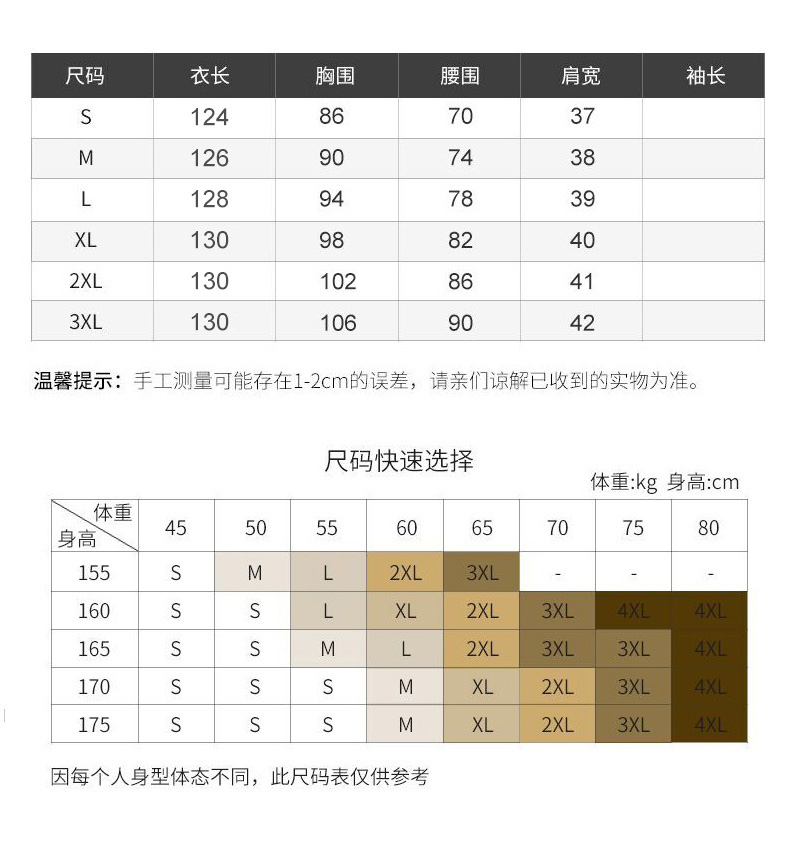 | 尺码 | 衣长 | 胸围 | 腰围 | 肩宽 | 袖长 |
|---|---|---|---|---|---|
| S | 124 | 86 | 70 | 37 | |
| M | 126 | 90 | 74 | 38 | |
| L | 128 | 94 | 78 | 39 | |
| XL | 130 | 98 | 82 | 40 | |
| 2XL | 130 | 102 | 86 | 41 | |
| 3XL | 130 | 106 | 90 | 42 | |

温馨提示：手工测量可能存在1-2cm的误差，请亲们谅解已收到的实物为准。

尺码快速选择

体重:kg 身高:cm

| 体重 身高 | 45 | 50 | 55 | 60 | 65 | 70 | 75 | 80 |
|---|---|---|---|---|---|---|---|---|
| 155 | S | M | L | 2XL | 3XL | - | - | - |
| 160 | S | S | L | XL | 2XL | 3XL | 4XL | 4XL |
| 165 | S | S | M | L | 2XL | 3XL | 3XL | 4XL |
| 170 | S | S | S | M | XL | 2XL | 3XL | 4XL |
| 175 | S | S | S | M | XL | 2XL | 3XL | 4XL |

因每个人身型体态不同，此尺码表仅供参考